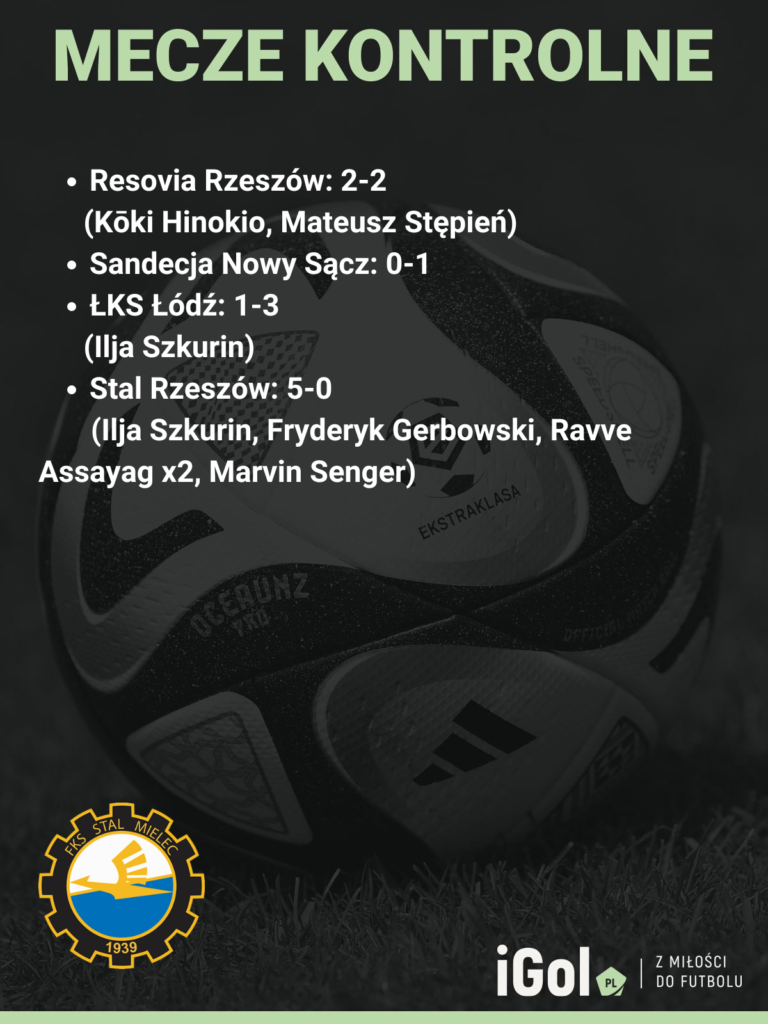 MECZE KONTROLNE

• Resovia Rzeszów: 2-2 (Kōki Hinokio, Mateusz Stępień)
• Sandecja Nowy Sącz: 0-1
• ŁKS Łódź: 1-3 (Ilja Szkurin)
• Stal Rzeszów: 5-0 (Ilja Szkurin, Fryderyk Gerbowski, Ravve Assayag x2, Marvin Senger)

EKSTRAKLASA

OCEAUNZ PRO

FKS STAL MIELEC
1939

iGol PL
Z MIŁOŚCI
DO FUTBOLU